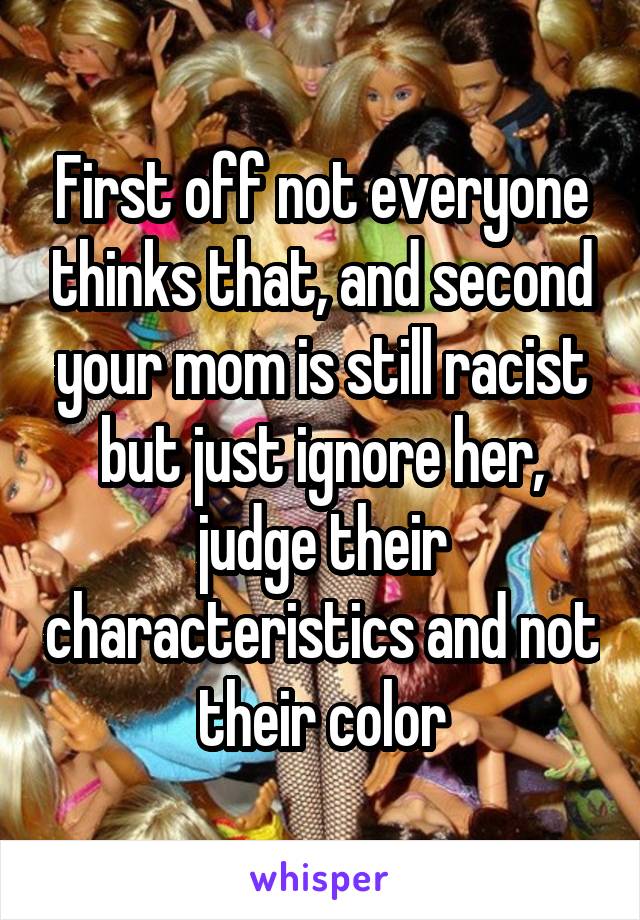 First off not everyone thinks that, and second your mom is still racist but just ignore her, judge their characteristics and not their color

whisper